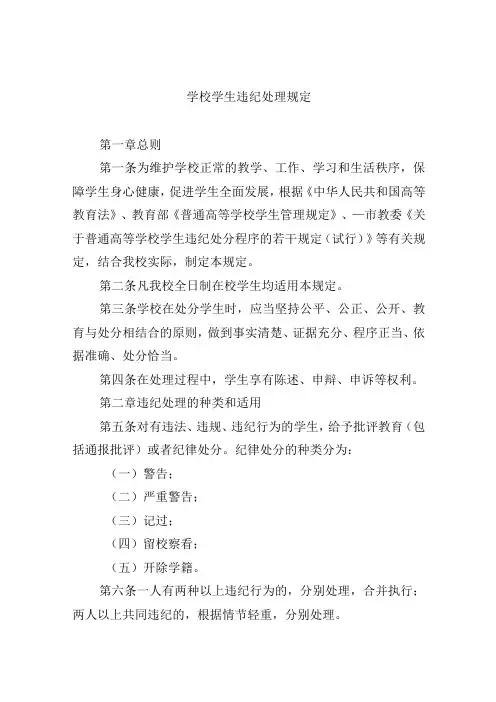 学校学生违纪处理规定

第一章总则

第一条为维护学校正常的教学、工作、学习和生活秩序，保障学生身心健康，促进学生全面发展，根据《中华人民共和国高等教育法》、教育部《普通高等学校学生管理规定》、—市教委《关于普通高等学校学生违纪处分程序的若干规定（试行）》等有关规定，结合我校实际，制定本规定。

第二条凡我校全日制在校学生均适用本规定。

第三条学校在处分学生时，应当坚持公平、公正、公开、教育与处分相结合的原则，做到事实清楚、证据充分、程序正当、依据准确、处分恰当。

第四条在处理过程中，学生享有陈述、申辩、申诉等权利。

第二章违纪处理的种类和适用

第五条对有违法、违规、违纪行为的学生，给予批评教育（包括通报批评）或者纪律处分。纪律处分的种类分为：

（一）警告；

（二）严重警告；

（三）记过；

（四）留校察看；

（五）开除学籍。

第六条一人有两种以上违纪行为的，分别处理，合并执行；两人以上共同违纪的，根据情节轻重，分别处理。